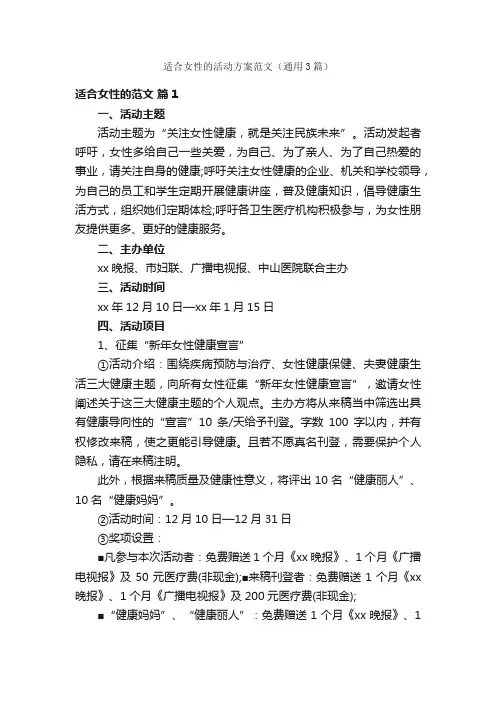 适合女性的活动方案范文（通用3篇）

适合女性的范文 篇1

一、活动主题

活动主题为“关注女性健康，就是关注民族未来”。活动发起者呼吁，女性多给自己一些关爱，为自己、为了亲人、为了自己热爱的事业，请关注自身的健康;呼吁关注女性健康的企业、机关和学校领导，为自己的员工和学生定期开展健康讲座，普及健康知识，倡导健康生活方式，组织她们定期体检;呼吁各卫生医疗机构积极参与，为女性朋友提供更多、更好的健康服务。

二、主办单位

xx晚报、市妇联、广播电视报、中山医院联合主办

三、活动时间

xx年12月10日—xx年1月15日

四、活动项目

1、征集“新年女性健康宣言”

①活动介绍：围绕疾病预防与治疗、女性健康保健、夫妻健康生活三大健康主题，向所有女性征集“新年女性健康宣言”，邀请女性阐述关于这三大健康主题的个人观点。主办方将从来稿当中筛选出具有健康导向性的“宣言”10条/天给予刊登。字数100字以内，并有权修改来稿，使之更能引导健康。且若不愿真名刊登，需要保护个人隐私，请在来稿注明。

此外，根据来稿质量及健康性意义，将评出10名“健康丽人”、10名“健康妈妈”。

②活动时间：12月10日—12月31日

③奖项设置：

■凡参与本次活动者：免费赠送1个月《xx晚报》、1个月《广播电视报》及50元医疗费(非现金);■来稿刊登者：免费赠送1个月《xx晚报》、1个月《广播电视报》及200元医疗费(非现金);

■“健康妈妈”、“健康丽人”：免费赠送1个月《xx晚报》、1